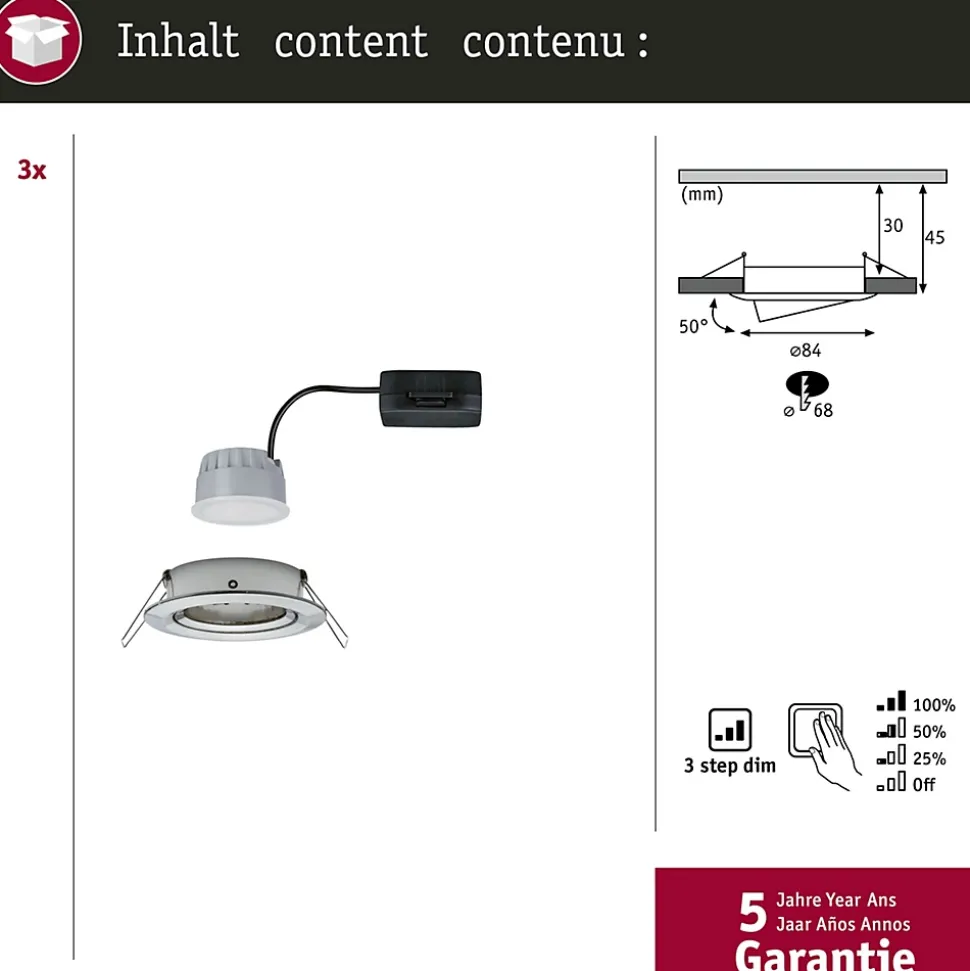 Inhalt content contenu :

3x

(mm)

30

45

50°

⌀84

⌀ 68

3 step dim

100%

50%

25%

Off

5 Jahre Year Ans
Jaar Años Annos
Garantie